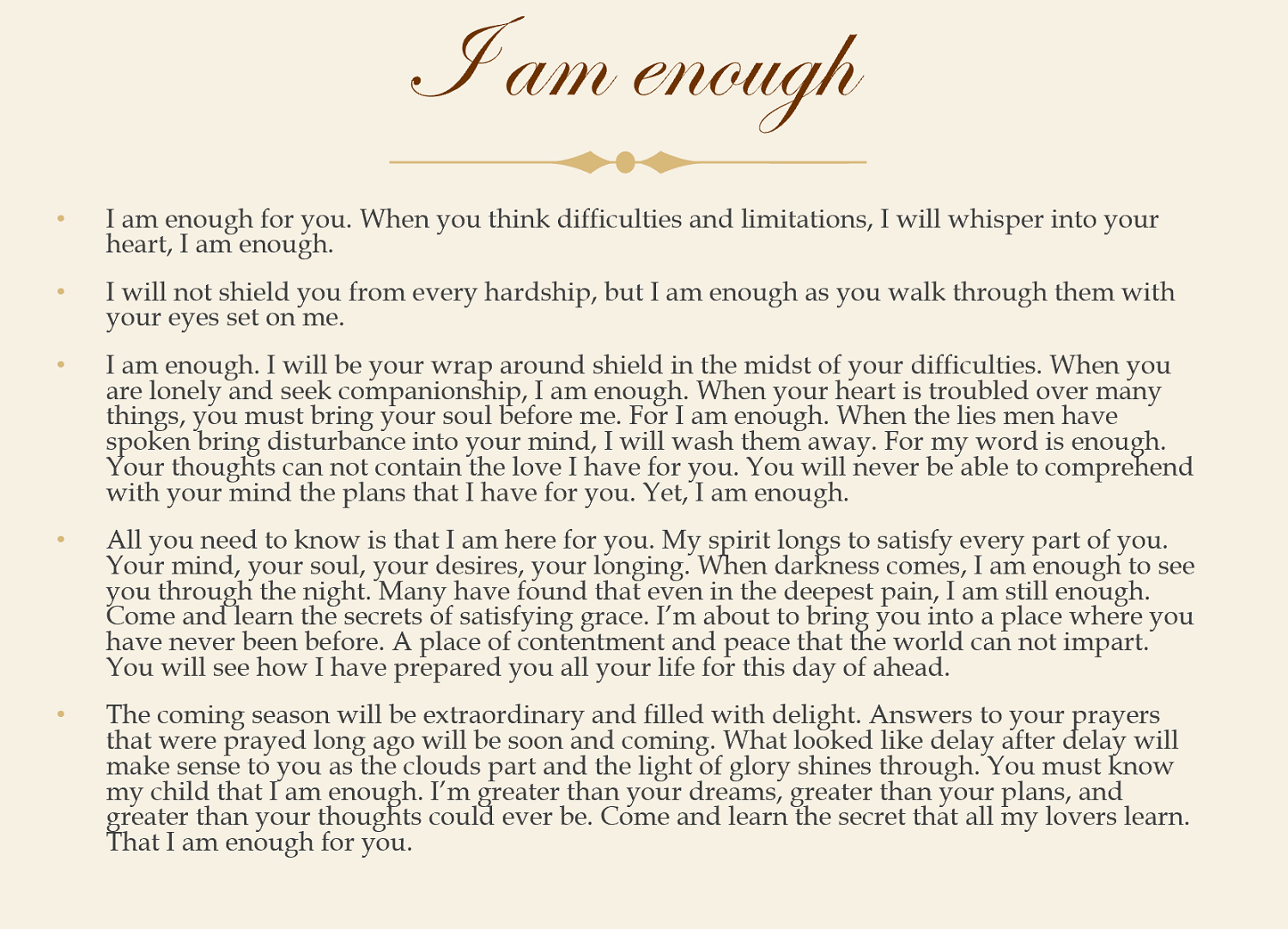 I am enough

• I am enough for you. When you think difficulties and limitations, I will whisper into your heart, I am enough.

• I will not shield you from every hardship, but I am enough as you walk through them with your eyes set on me.

• I am enough. I will be your wrap around shield in the midst of your difficulties. When you are lonely and seek companionship, I am enough. When your heart is troubled over many things, you must bring your soul before me. For I am enough. When the lies men have spoken bring disturbance into your mind, I will wash them away. For my word is enough. Your thoughts can not contain the love I have for you. You will never be able to comprehend with your mind the plans that I have for you. Yet, I am enough.

• All you need to know is that I am here for you. My spirit longs to satisfy every part of you. Your mind, your soul, your desires, your longing. When darkness comes, I am enough to see you through the night. Many have found that even in the deepest pain, I am still enough. Come and learn the secrets of satisfying grace. I'm about to bring you into a place where you have never been before. A place of contentment and peace that the world can not impart. You will see how I have prepared you all your life for this day of ahead.

• The coming season will be extraordinary and filled with delight. Answers to your prayers that were prayed long ago will be soon and coming. What looked like delay after delay will make sense to you as the clouds part and the light of glory shines through. You must know my child that I am enough. I'm greater than your dreams, greater than your plans, and greater than your thoughts could ever be. Come and learn the secret that all my lovers learn. That I am enough for you.